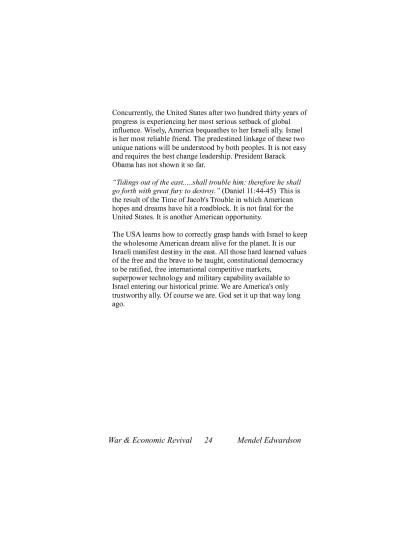 Concurrently, the United States after two hundred thirty years of progress is experiencing her most serious setback of global influence. Wisely, America bequeathes to her Israeli ally. Israel is her most reliable friend. The predestined linkage of these two unique nations will be understood by both peoples. It is not easy and requires the best change leadership. President Barack Obama has not shown it so far.

"Tidings out of the east.....shall trouble him: therefore he shall go forth with great fury to destroy." (Daniel 11:44-45) This is the result of the Time of Jacob's Trouble in which American hopes and dreams have hit a roadblock. It is not fatal for the United States. It is another American opportunity.

The USA learns how to correctly grasp hands with Israel to keep the wholesome American dream alive for the planet. It is our Israeli manifest destiny in the east. All those hard learned values of the free and the brave to be taught, constitutional democracy to be ratified, free international competitive markets, superpower technology and military capability available to Israel entering our historical prime. We are America's only trustworthy ally. Of course we are. God set it up that way long ago.

War & Economic Revival 24 Mendel Edwardson